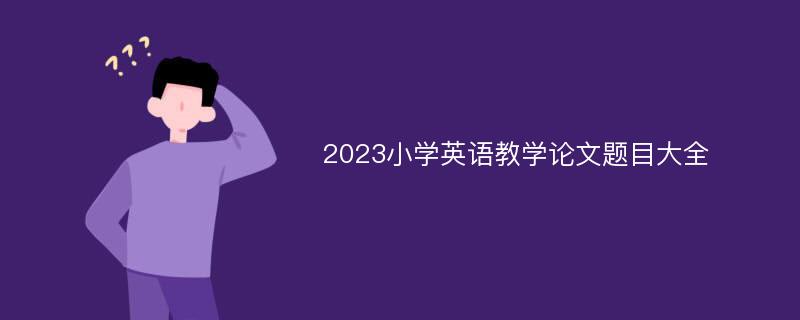 ???

2023小学英语教学论文题目大全